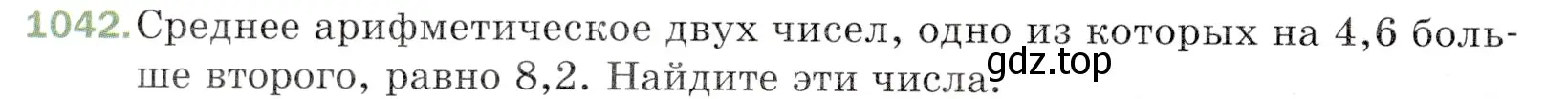 1042. Среднее арифметическое двух чисел, одно из которых на 4,6 больше второго, равно 8,2. Найдите эти числа.

gdz.top